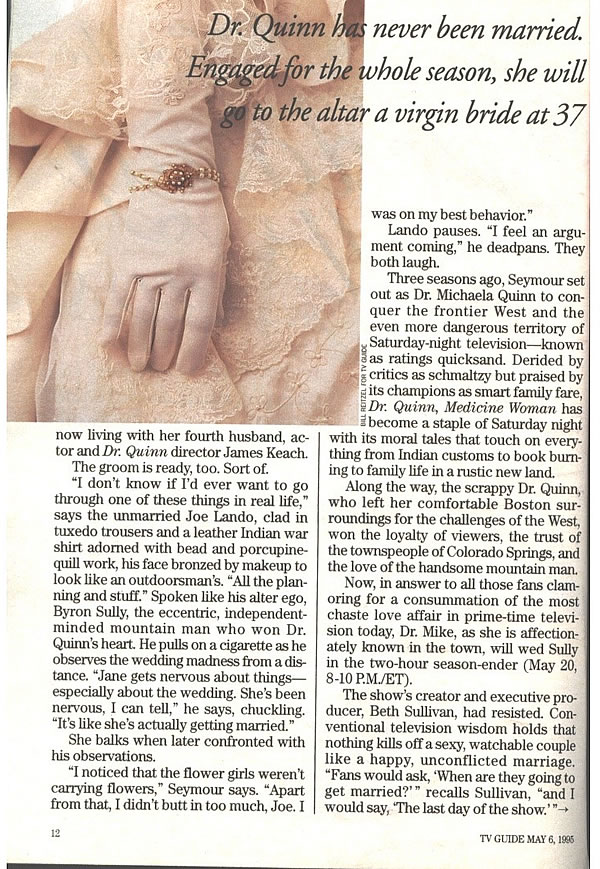 Dr. Quinn has never been married. Engaged for the whole season, she will go to the altar a virgin bride at 37

BILL REITZEL FOR TV GUIDE

now living with her fourth husband, actor and Dr. Quinn director James Keach.

The groom is ready, too. Sort of.

"I don't know if I'd ever want to go through one of these things in real life," says the unmarried Joe Lando, clad in tuxedo trousers and a leather Indian war shirt adorned with bead and porcupine-quill work, his face bronzed by makeup to look like an outdoorsman's. "All the planning and stuff." Spoken like his alter ego, Byron Sully, the eccentric, independent-minded mountain man who won Dr. Quinn's heart. He pulls on a cigarette as he observes the wedding madness from a distance. "Jane gets nervous about things—especially about the wedding. She's been nervous, I can tell," he says, chuckling. "It's like she's actually getting married."

She balks when later confronted with his observations.

"I noticed that the flower girls weren't carrying flowers," Seymour says. "Apart from that, I didn't butt in too much, Joe. I was on my best behavior."

Lando pauses. "I feel an argument coming," he deadpans. They both laugh.

Three seasons ago, Seymour set out as Dr. Michaela Quinn to conquer the frontier West and the even more dangerous territory of Saturday-night television—known as ratings quicksand. Derided by critics as schmaltzy but praised by its champions as smart family fare, Dr. Quinn, Medicine Woman has become a staple of Saturday night with its moral tales that touch on everything from Indian customs to book burning to family life in a rustic new land.

Along the way, the scrappy Dr. Quinn, who left her comfortable Boston surroundings for the challenges of the West, won the loyalty of viewers, the trust of the townspeople of Colorado Springs, and the love of the handsome mountain man.

Now, in answer to all those fans clamoring for a consummation of the most chaste love affair in prime-time television today, Dr. Mike, as she is affectionately known in the town, will wed Sully in the two-hour season-ender (May 20, 8-10 P.M./ET).

The show's creator and executive producer, Beth Sullivan, had resisted. Conventional television wisdom holds that nothing kills off a sexy, watchable couple like a happy, unconflicted marriage. "Fans would ask, 'When are they going to get married?'" recalls Sullivan, "and I would say, 'The last day of the show.'"→

12

TV GUIDE MAY 6, 1995